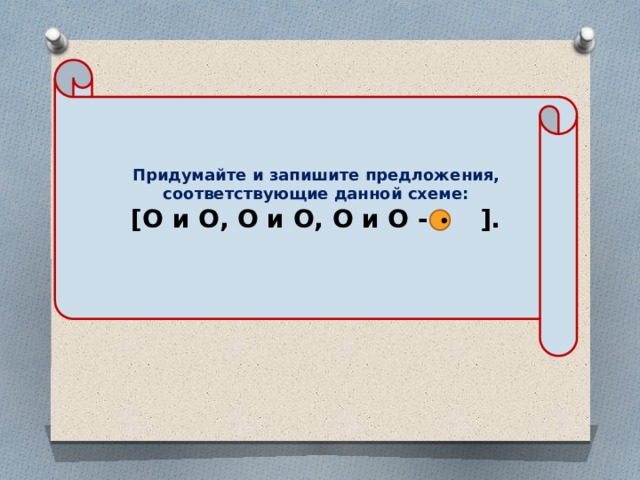 Придумайте и запишите предложения, соответствующие данной схеме:

[О и О, О и О, О и О - ].